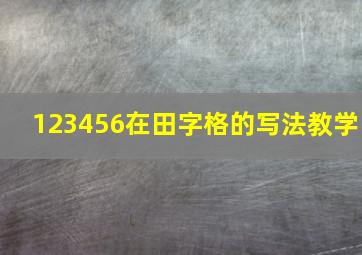 123456在田字格的写法教学